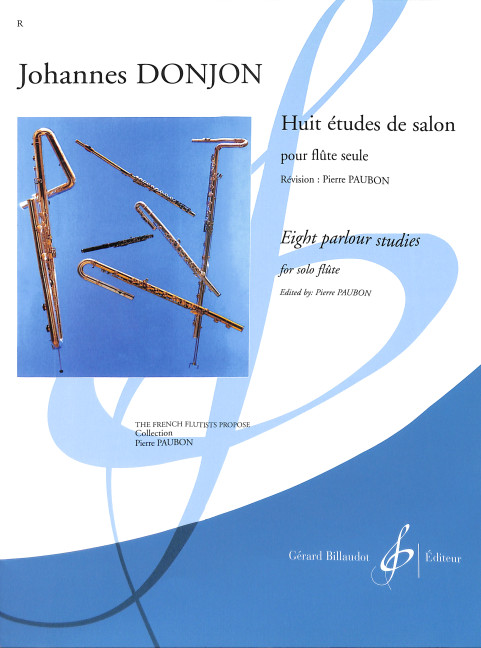 R

Johannes DONJON

Huit études de salon

pour flûte seule

Révision : Pierre PAUBON

Eight parlour studies

for solo flûte

Edited by: Pierre PAUBON

THE FRENCH FLUTISTS PROPOSE
Collection
Pierre PAUBON

Gérard Billaudot Éditeur